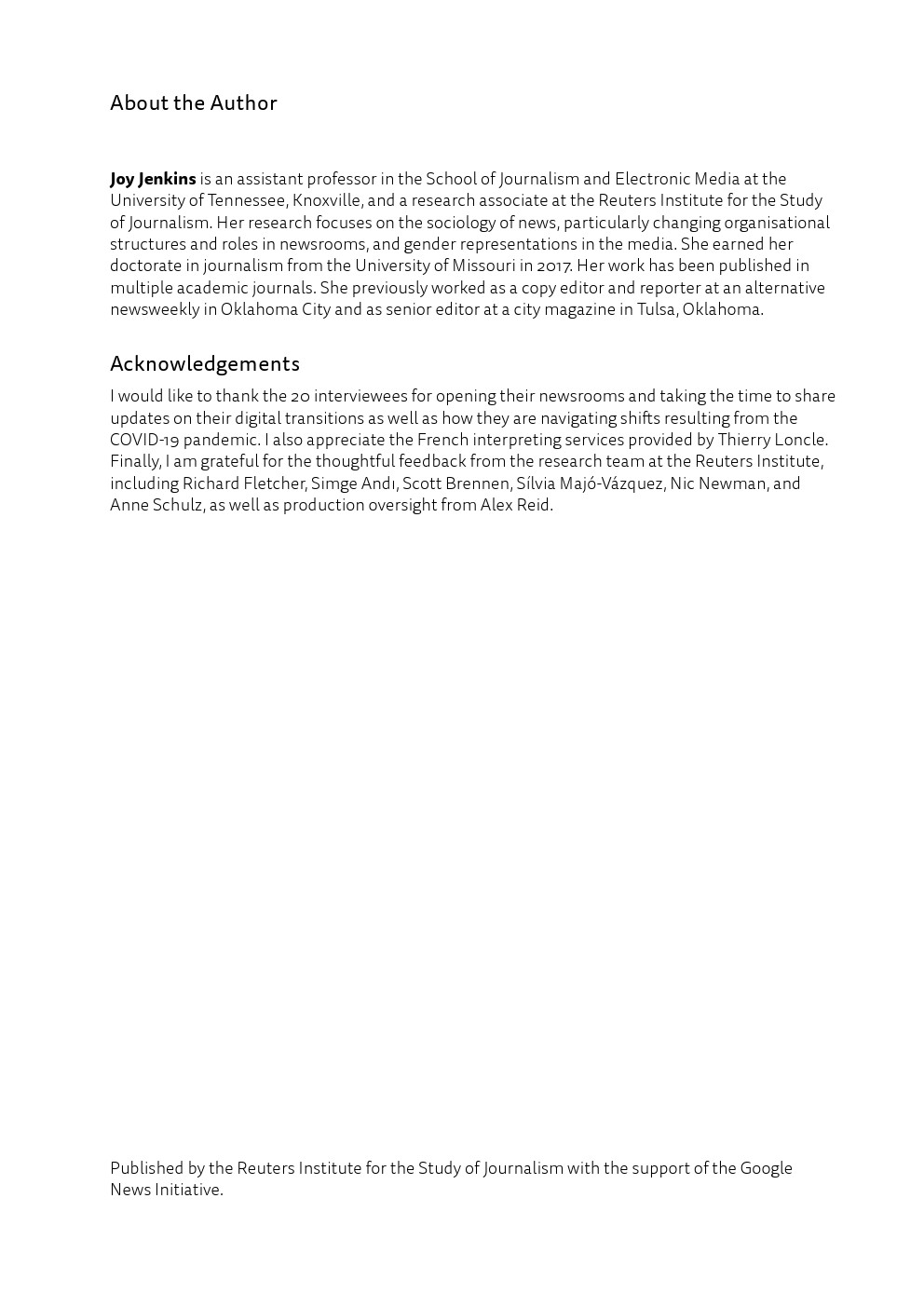 About the Author

Joy Jenkins is an assistant professor in the School of Journalism and Electronic Media at the University of Tennessee, Knoxville, and a research associate at the Reuters Institute for the Study of Journalism. Her research focuses on the sociology of news, particularly changing organisational structures and roles in newsrooms, and gender representations in the media. She earned her doctorate in journalism from the University of Missouri in 2017. Her work has been published in multiple academic journals. She previously worked as a copy editor and reporter at an alternative newsweekly in Oklahoma City and as senior editor at a city magazine in Tulsa, Oklahoma.

Acknowledgements

I would like to thank the 20 interviewees for opening their newsrooms and taking the time to share updates on their digital transitions as well as how they are navigating shifts resulting from the COVID-19 pandemic. I also appreciate the French interpreting services provided by Thierry Loncle. Finally, I am grateful for the thoughtful feedback from the research team at the Reuters Institute, including Richard Fletcher, Simge Andı, Scott Brennen, Sílvia Majó-Vázquez, Nic Newman, and Anne Schulz, as well as production oversight from Alex Reid.

Published by the Reuters Institute for the Study of Journalism with the support of the Google News Initiative.